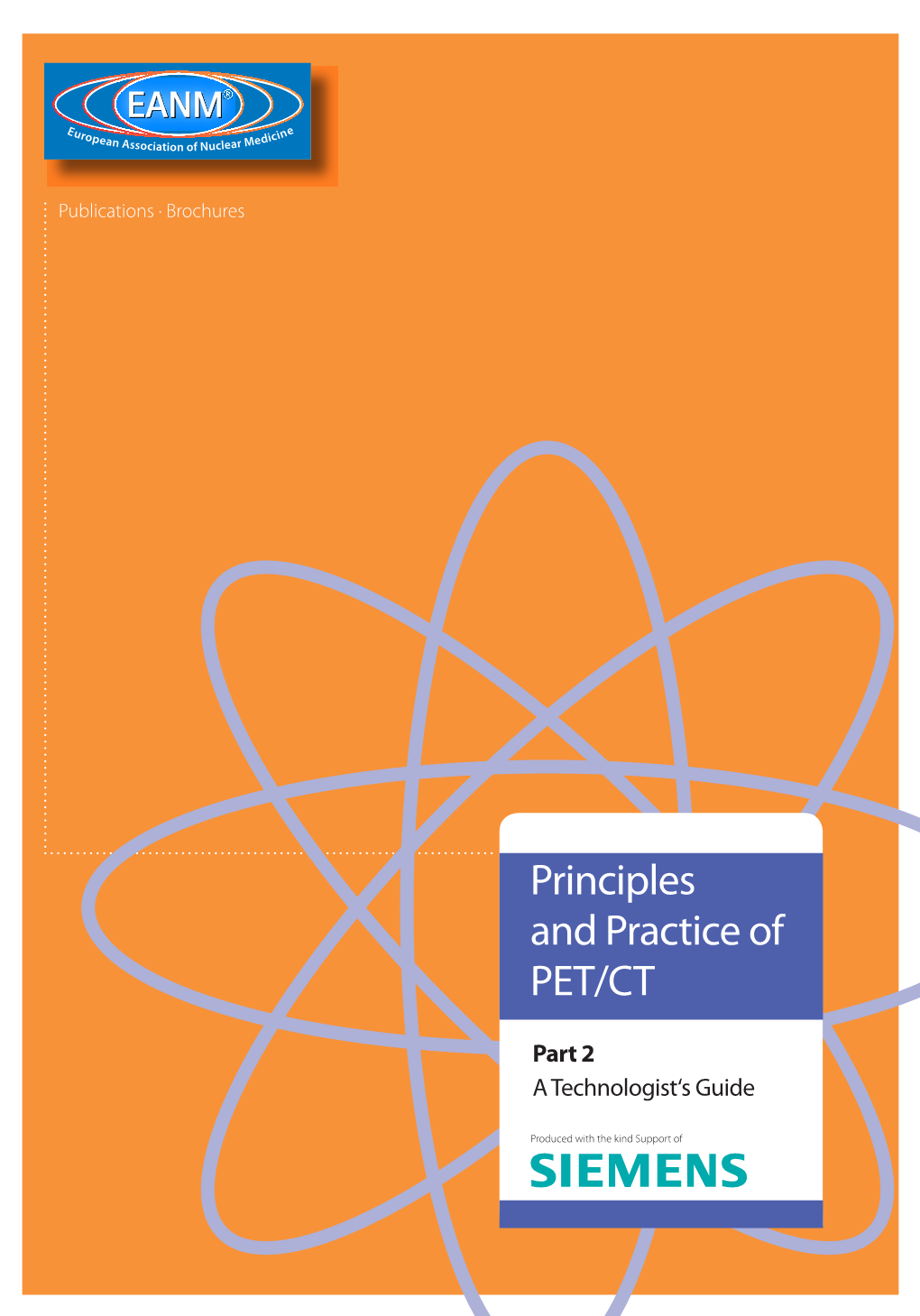 EANM®
European Association of Nuclear Medicine

Publications · Brochures

Principles and Practice of PET/CT

Part 2
A Technologist's Guide

Produced with the kind Support of
SIEMENS